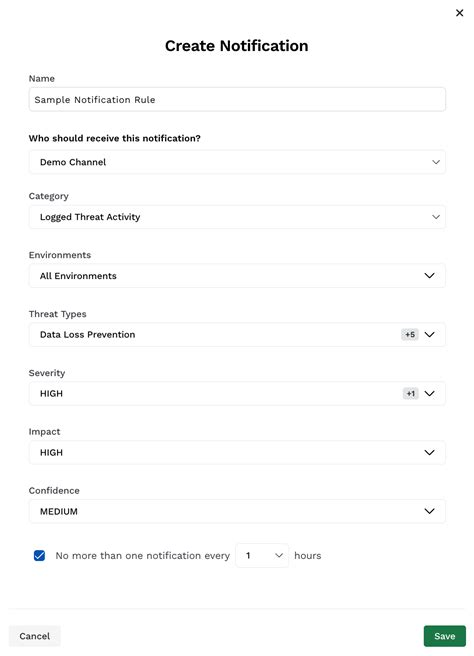 ×

Create Notification

Name

Sample Notification Rule

Who should receive this notification?

Demo Channel

Category

Logged Threat Activity

Environments

All Environments

Threat Types

Data Loss Prevention +5

Severity

HIGH +1

Impact

HIGH

Confidence

MEDIUM

No more than one notification every 1 hours

Cancel

Save